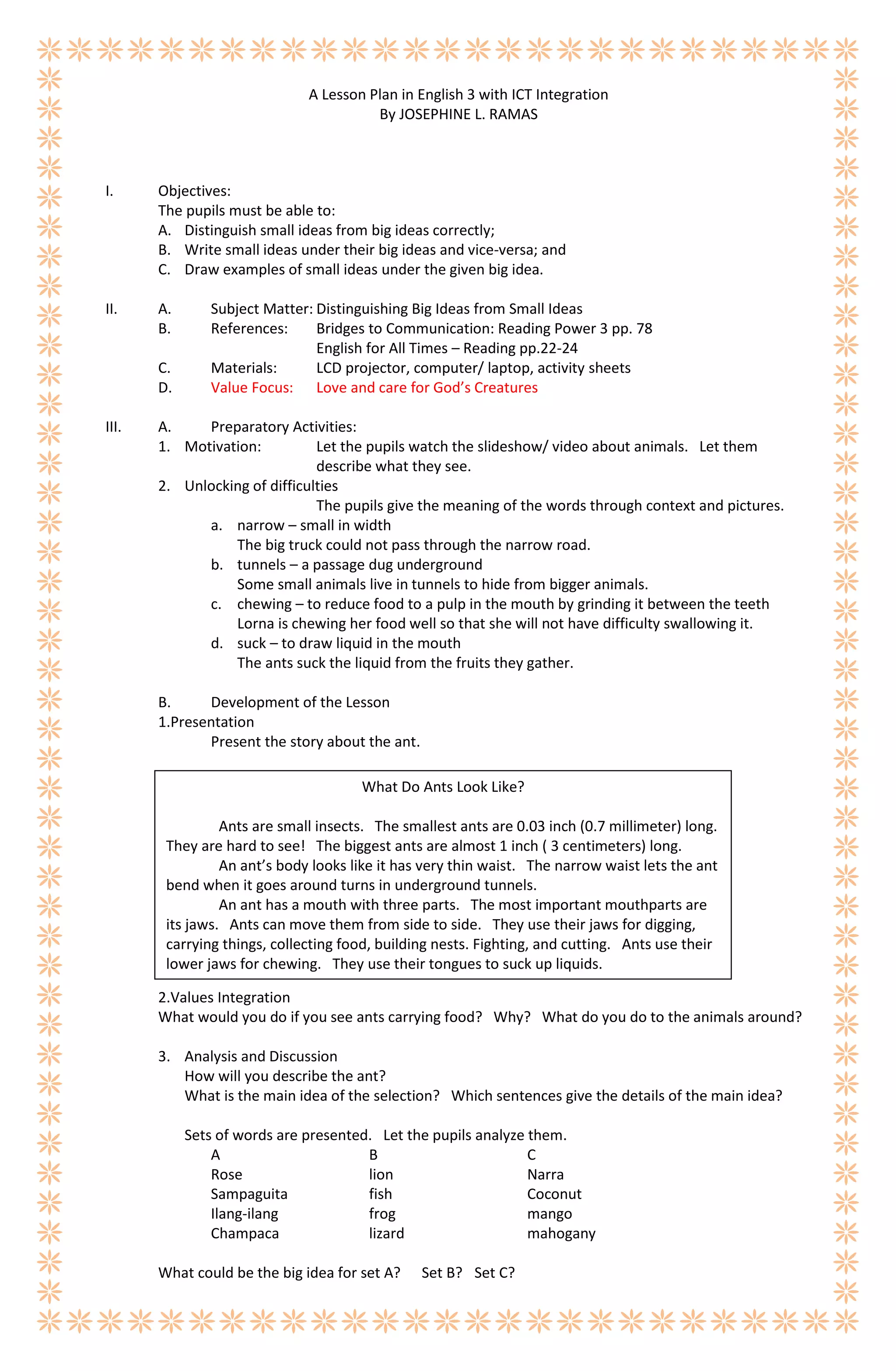 A Lesson Plan in English 3 with ICT Integration
By JOSEPHINE L. RAMAS

I. Objectives:
The pupils must be able to:
A. Distinguish small ideas from big ideas correctly;
B. Write small ideas under their big ideas and vice-versa; and
C. Draw examples of small ideas under the given big idea.

II. A. Subject Matter: Distinguishing Big Ideas from Small Ideas
B. References: Bridges to Communication: Reading Power 3 pp. 78
English for All Times – Reading pp.22-24
C. Materials: LCD projector, computer/ laptop, activity sheets
D. Value Focus: Love and care for God's Creatures

III. A. Preparatory Activities:
1. Motivation: Let the pupils watch the slideshow/ video about animals. Let them describe what they see.
2. Unlocking of difficulties
The pupils give the meaning of the words through context and pictures.
a. narrow – small in width
The big truck could not pass through the narrow road.
b. tunnels – a passage dug underground
Some small animals live in tunnels to hide from bigger animals.
c. chewing – to reduce food to a pulp in the mouth by grinding it between the teeth
Lorna is chewing her food well so that she will not have difficulty swallowing it.
d. suck – to draw liquid in the mouth
The ants suck the liquid from the fruits they gather.

B. Development of the Lesson
1.Presentation
Present the story about the ant.

What Do Ants Look Like?

Ants are small insects. The smallest ants are 0.03 inch (0.7 millimeter) long. They are hard to see! The biggest ants are almost 1 inch ( 3 centimeters) long.
An ant's body looks like it has very thin waist. The narrow waist lets the ant bend when it goes around turns in underground tunnels.
An ant has a mouth with three parts. The most important mouthparts are its jaws. Ants can move them from side to side. They use their jaws for digging, carrying things, collecting food, building nests. Fighting, and cutting. Ants use their lower jaws for chewing. They use their tongues to suck up liquids.

2.Values Integration
What would you do if you see ants carrying food? Why? What do you do to the animals around?

3. Analysis and Discussion
How will you describe the ant?
What is the main idea of the selection? Which sentences give the details of the main idea?

Sets of words are presented. Let the pupils analyze them.

| A | B | C |
|---|---|---|
| Rose | lion | Narra |
| Sampaguita | fish | Coconut |
| Ilang-ilang | frog | mango |
| Champaca | lizard | mahogany |

What could be the big idea for set A? Set B? Set C?